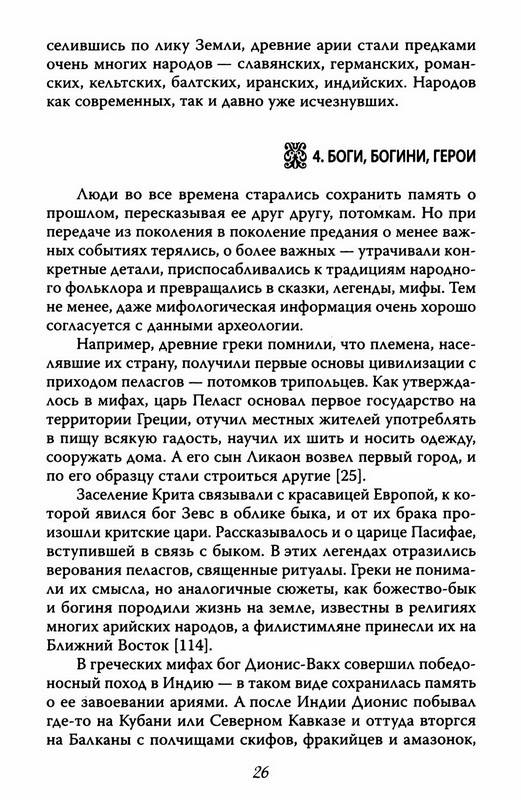 селившись по лику Земли, древние арии стали предками очень многих народов — славянских, германских, романских, кельтских, балтских, иранских, индийских. Народов как современных, так и давно уже исчезнувших.

4. БОГИ, БОГИНИ, ГЕРОИ

Люди во все времена старались сохранить память о прошлом, пересказывая ее друг другу, потомкам. Но при передаче из поколения в поколение предания о менее важных событиях терялись, о более важных — утрачивали конкретные детали, приспосабливались к традициям народного фольклора и превращались в сказки, легенды, мифы. Тем не менее, даже мифологическая информация очень хорошо согласуется с данными археологии.

Например, древние греки помнили, что племена, населявшие их страну, получили первые основы цивилизации с приходом пеласгов — потомков трипольцев. Как утверждалось в мифах, царь Пеласг основал первое государство на территории Греции, отучил местных жителей употреблять в пищу всякую гадость, научил их шить и носить одежду, сооружать дома. А его сын Ликаон возвел первый город, и по его образцу стали строиться другие [25].

Заселение Крита связывали с красавицей Европой, к которой явился бог Зевс в облике быка, и от их брака произошли критские цари. Рассказывалось и о царице Пасифае, вступившей в связь с быком. В этих легендах отразились верования пеласгов, священные ритуалы. Греки не понимали их смысла, но аналогичные сюжеты, как божество-бык и богиня породили жизнь на земле, известны в религиях многих арийских народов, а филистимляне принесли их на Ближний Восток [114].

В греческих мифах бог Дионис-Вакх совершил победоносный поход в Индию — в таком виде сохранилась память о ее завоевании ариями. А после Индии Дионис побывал где-то на Кубани или Северном Кавказе и оттуда вторгся на Балканы с полчищами скифов, фракийцев и амазонок,

26